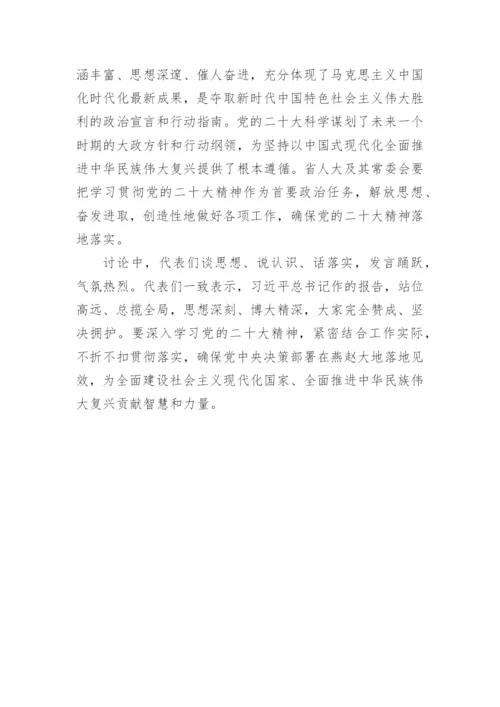 涵丰富、思想深邃、催人奋进，充分体现了马克思主义中国化时代化最新成果，是夺取新时代中国特色社会主义伟大胜利的政治宣言和行动指南。党的二十大科学谋划了未来一个时期的大政方针和行动纲领，为坚持以中国式现代化全面推进中华民族伟大复兴提供了根本遵循。省人大及其常委会要把学习贯彻党的二十大精神作为首要政治任务，解放思想、奋发进取，创造性地做好各项工作，确保党的二十大精神落地落实。

讨论中，代表们谈思想、说认识、话落实，发言踊跃，气氛热烈。代表们一致表示，习近平总书记作的报告，站位高远、总揽全局，思想深刻、博大精深，大家完全赞成、坚决拥护。要深入学习党的二十大精神，紧密结合工作实际，不折不扣贯彻落实，确保党中央决策部署在燕赵大地落地见效，为全面建设社会主义现代化国家、全面推进中华民族伟大复兴贡献智慧和力量。